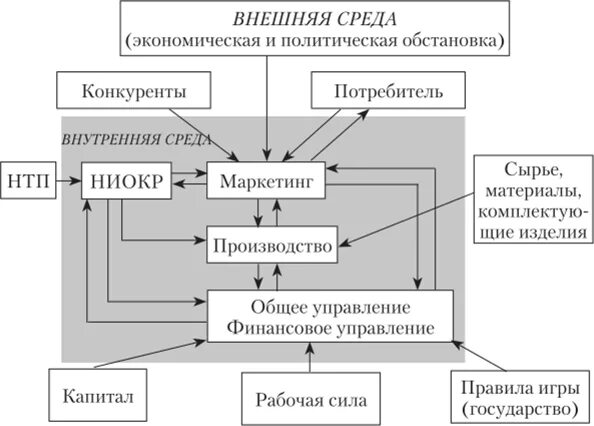 ВНЕШНЯЯ СРЕДА
(экономическая и политическая обстановка)

Конкуренты

Потребитель

ВНУТРЕННЯЯ СРЕДА

НТП

НИОКР

Маркетинг

Сырье, материалы, комплектующие изделия

Производство

Общее управление
Финансовое управление

Капитал

Рабочая сила

Правила игры (государство)